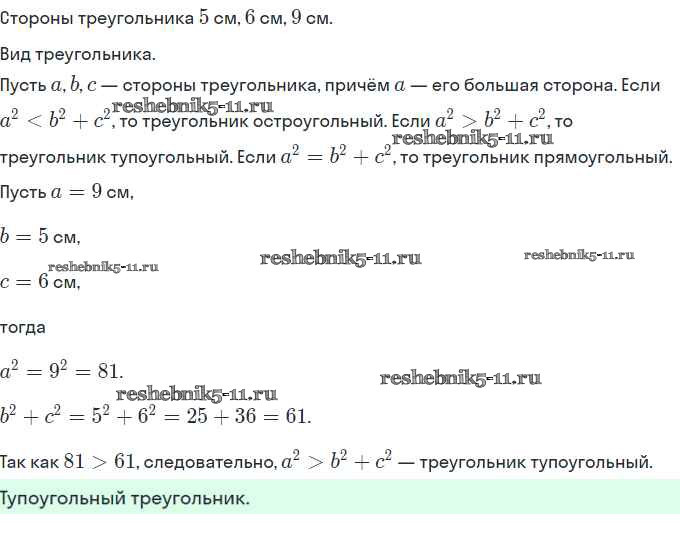 Стороны треугольника $5$ см, $6$ см, $9$ см.

Вид треугольника.

Пусть $a, b, c$ — стороны треугольника, причём $a$ — его большая сторона. Если $a^2 < b^2 + c^2$, то треугольник остроугольный. Если $a^2 > b^2 + c^2$, то треугольник тупоугольный. Если $a^2 = b^2 + c^2$, то треугольник прямоугольный.

reshebnik5-11.ru

reshebnik5-11.ru

Пусть $a = 9$ см,

$b = 5$ см,

reshebnik5-11.ru

reshebnik5-11.ru

reshebnik5-11.ru

$c = 6$ см,

тогда

$a^2 = 9^2 = 81.$

reshebnik5-11.ru

reshebnik5-11.ru

$b^2 + c^2 = 5^2 + 6^2 = 25 + 36 = 61.$

Так как $81 > 61$, следовательно, $a^2 > b^2 + c^2$ — треугольник тупоугольный.

Тупоугольный треугольник.